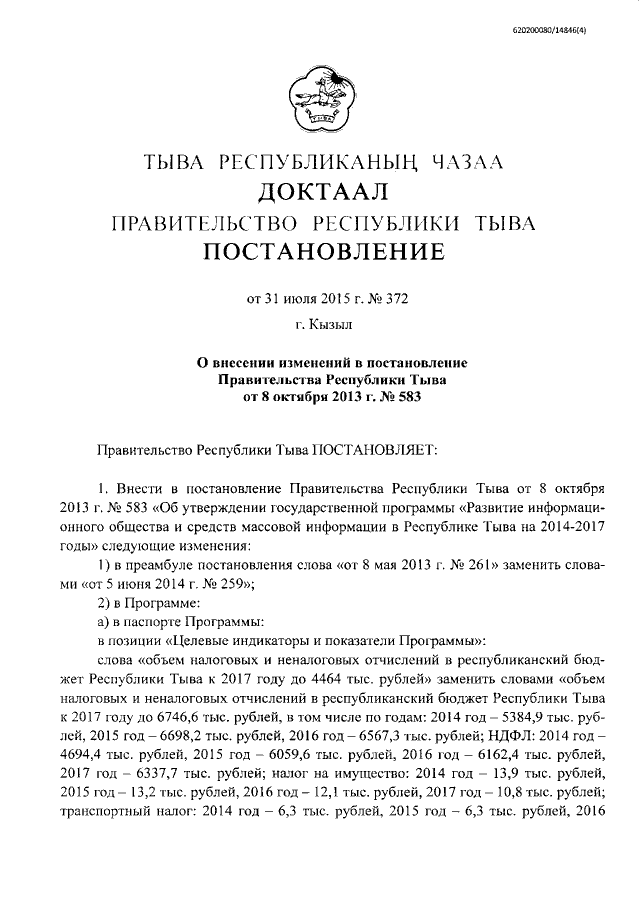 620200080/14846(4)

ТЫВА РЕСПУБЛИКАНЫҢ ЧАЗАА
ДОКТААЛ
ПРАВИТЕЛЬСТВО РЕСПУБЛИКИ ТЫВА
ПОСТАНОВЛЕНИЕ

от 31 июля 2015 г. № 372
г. Кызыл

О внесении изменений в постановление Правительства Республики Тыва от 8 октября 2013 г. № 583

Правительство Республики Тыва ПОСТАНОВЛЯЕТ:

1. Внести в постановление Правительства Республики Тыва от 8 октября 2013 г. № 583 «Об утверждении государственной программы «Развитие информационного общества и средств массовой информации в Республике Тыва на 2014-2017 годы» следующие изменения:

1) в преамбуле постановления слова «от 8 мая 2013 г. № 261» заменить словами «от 5 июня 2014 г. № 259»;

2) в Программе:

а) в паспорте Программы:

в позиции «Целевые индикаторы и показатели Программы»:

слова «объем налоговых и неналоговых отчислений в республиканский бюджет Республики Тыва к 2017 году до 4464 тыс. рублей» заменить словами «объем налоговых и неналоговых отчислений в республиканский бюджет Республики Тыва к 2017 году до 6746,6 тыс. рублей, в том числе по годам: 2014 год – 5384,9 тыс. рублей, 2015 год – 6698,2 тыс. рублей, 2016 год – 6567,3 тыс. рублей; НДФЛ: 2014 год – 4694,4 тыс. рублей, 2015 год – 6059,6 тыс. рублей, 2016 год – 6162,4 тыс. рублей, 2017 год – 6337,7 тыс. рублей; налог на имущество: 2014 год – 13,9 тыс. рублей, 2015 год – 13,2 тыс. рублей, 2016 год – 12,1 тыс. рублей, 2017 год – 10,8 тыс. рублей; транспортный налог: 2014 год – 6,3 тыс. рублей, 2015 год – 6,3 тыс. рублей, 2016